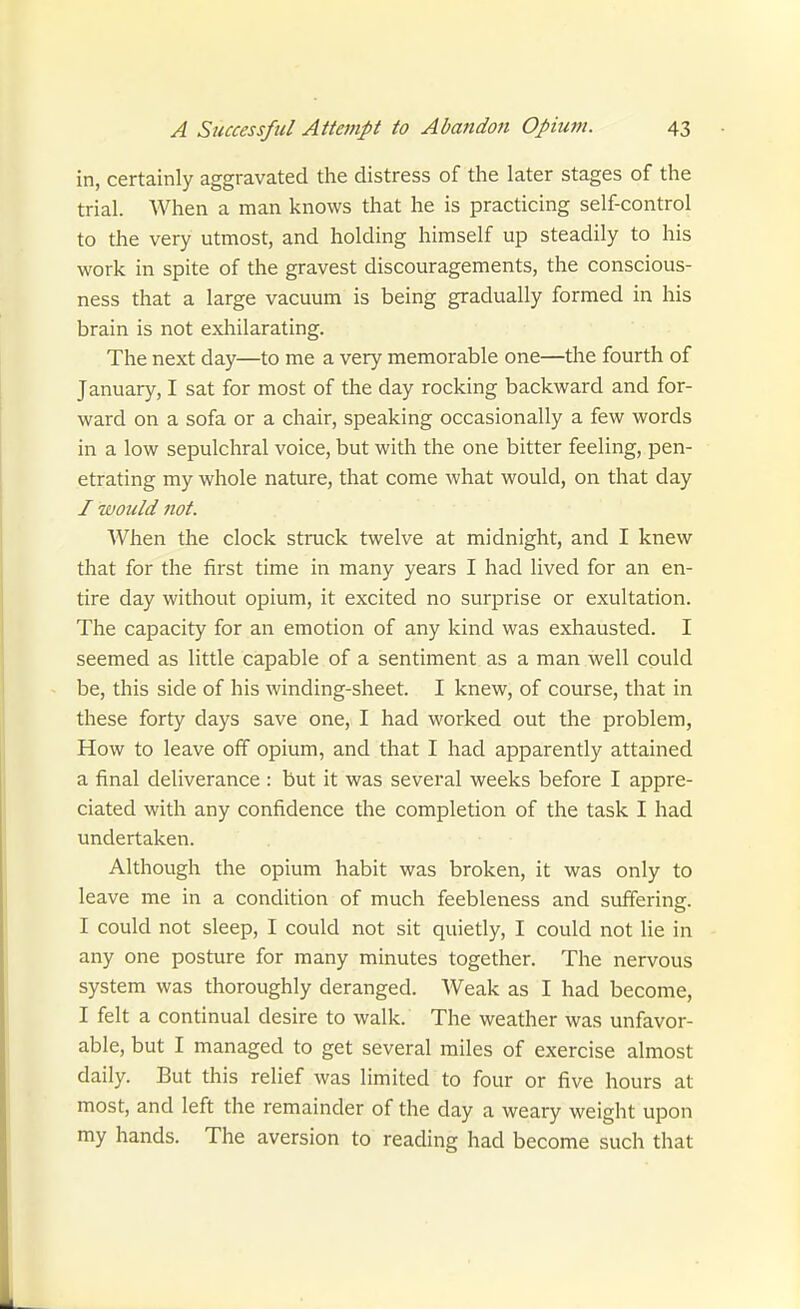 A Successful Attempt to Abandon Opium. 43

in, certainly aggravated the distress of the later stages of the trial. When a man knows that he is practicing self-control to the very utmost, and holding himself up steadily to his work in spite of the gravest discouragements, the consciousness that a large vacuum is being gradually formed in his brain is not exhilarating.

The next day—to me a very memorable one—the fourth of January, I sat for most of the day rocking backward and forward on a sofa or a chair, speaking occasionally a few words in a low sepulchral voice, but with the one bitter feeling, penetrating my whole nature, that come what would, on that day I would not.

When the clock struck twelve at midnight, and I knew that for the first time in many years I had lived for an entire day without opium, it excited no surprise or exultation. The capacity for an emotion of any kind was exhausted. I seemed as little capable of a sentiment as a man well could be, this side of his winding-sheet. I knew, of course, that in these forty days save one, I had worked out the problem, How to leave off opium, and that I had apparently attained a final deliverance : but it was several weeks before I appreciated with any confidence the completion of the task I had undertaken.

Although the opium habit was broken, it was only to leave me in a condition of much feebleness and suffering. I could not sleep, I could not sit quietly, I could not lie in any one posture for many minutes together. The nervous system was thoroughly deranged. Weak as I had become, I felt a continual desire to walk. The weather was unfavorable, but I managed to get several miles of exercise almost daily. But this relief was limited to four or five hours at most, and left the remainder of the day a weary weight upon my hands. The aversion to reading had become such that